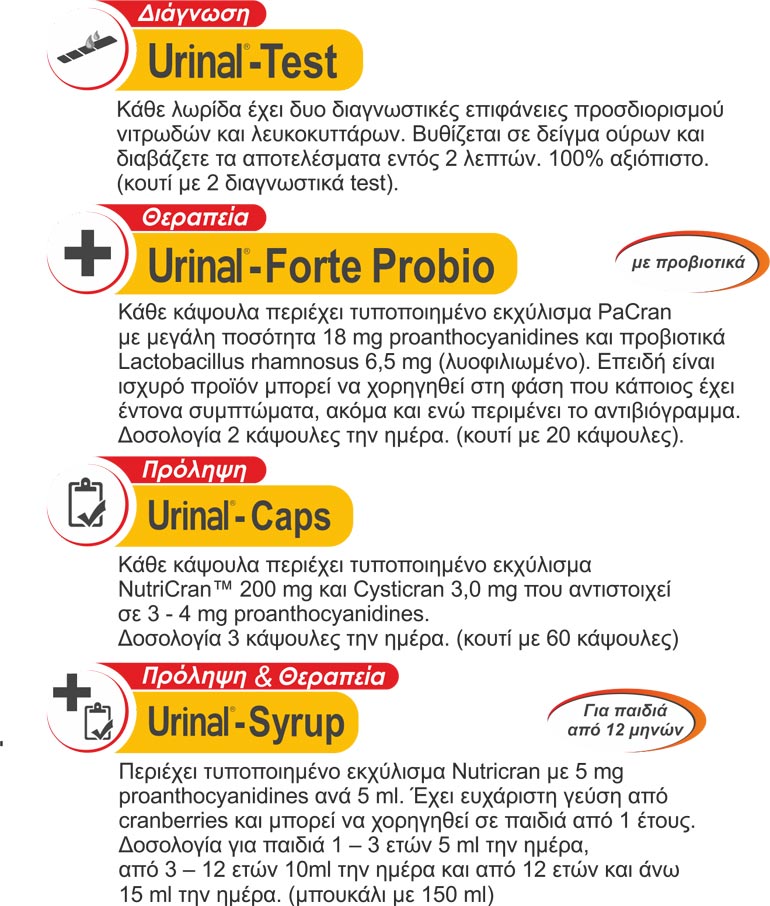 Διάγνωση

Urinal®-Test

Κάθε λωρίδα έχει δυο διαγνωστικές επιφάνειες προσδιορισμού νιτρωδών και λευκοκυττάρων. Βυθίζεται σε δείγμα ούρων και διαβάζετε τα αποτελέσματα εντός 2 λεπτών. 100% αξιόπιστο. (κουτί με 2 διαγνωστικά test).

Θεραπεία

Urinal®-Forte Probio

με προβιοτικά

Κάθε κάψουλα περιέχει τυποποιημένο εκχύλισμα PaCran με μεγάλη ποσότητα 18 mg proanthocyanidines και προβιοτικά Lactobacillus rhamnosus 6,5 mg (λυοφιλιωμένο). Επειδή είναι ισχυρό προϊόν μπορεί να χορηγηθεί στη φάση που κάποιος έχει έντονα συμπτώματα, ακόμα και ενώ περιμένει το αντιβιόγραμμα. Δοσολογία 2 κάψουλες την ημέρα. (κουτί με 20 κάψουλες).

Πρόληψη

Urinal®-Caps

Κάθε κάψουλα περιέχει τυποποιημένο εκχύλισμα NutriCran™ 200 mg και Cysticran 3,0 mg που αντιστοιχεί σε 3 - 4 mg proanthocyanidines.
Δοσολογία 3 κάψουλες την ημέρα. (κουτί με 60 κάψουλες)

Πρόληψη & Θεραπεία

Urinal®-Syrup

Για παιδιά από 12 μηνών

Περιέχει τυποποιημένο εκχύλισμα Nutricran με 5 mg proanthocyanidines ανά 5 ml. Έχει ευχάριστη γεύση από cranberries και μπορεί να χορηγηθεί σε παιδιά από 1 έτους. Δοσολογία για παιδιά 1 – 3 ετών 5 ml την ημέρα, από 3 – 12 ετών 10ml την ημέρα και από 12 ετών και άνω 15 ml την ημέρα. (μπουκάλι με 150 ml)